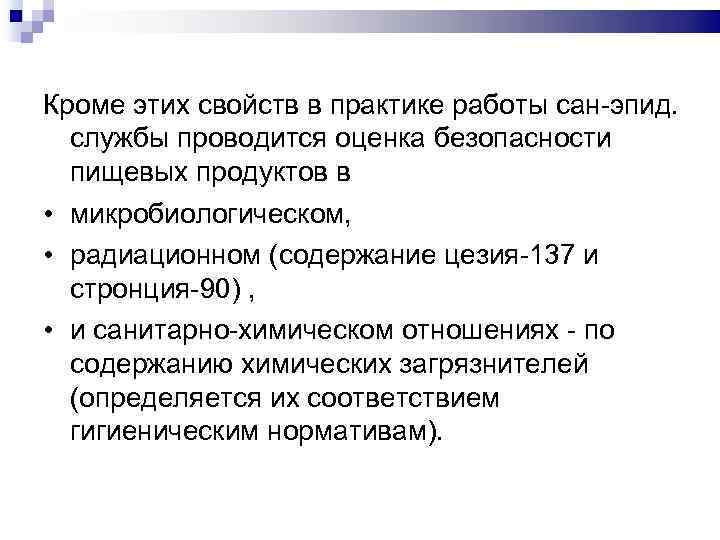 Кроме этих свойств в практике работы сан-эпид. службы проводится оценка безопасности пищевых продуктов в

• микробиологическом,
• радиационном (содержание цезия-137 и стронция-90) ,
• и санитарно-химическом отношениях - по содержанию химических загрязнителей (определяется их соответствием гигиеническим нормативам).